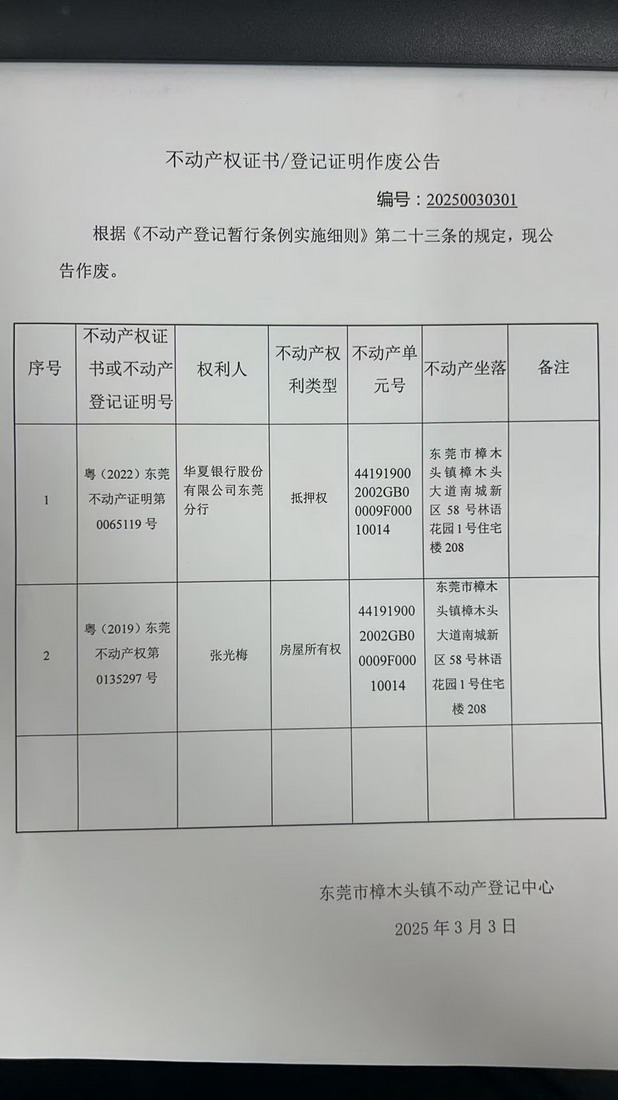 不动产权证书/登记证明作废公告

编号：20250030301

根据《不动产登记暂行条例实施细则》第二十三条的规定，现公告作废。

| 序号 | 不动产权证书或不动产登记证明号 | 权利人 | 不动产权利类型 | 不动产单元号 | 不动产坐落 | 备注 |
|---|---|---|---|---|---|---|
| 1 | 粤（2022）东莞不动产证明第0065119号 | 华夏银行股份有限公司东莞分行 | 抵押权 | 441919002002GB00009F00010014 | 东莞市樟木头镇樟木头大道南城新区58号林语花园1号住宅楼208 | |
| 2 | 粤（2019）东莞不动产权第0135297号 | 张光梅 | 房屋所有权 | 441919002002GB00009F00010014 | 东莞市樟木头镇樟木头大道南城新区58号林语花园1号住宅楼208 | |
| | | | | | | |

东莞市樟木头镇不动产登记中心

2025年3月3日